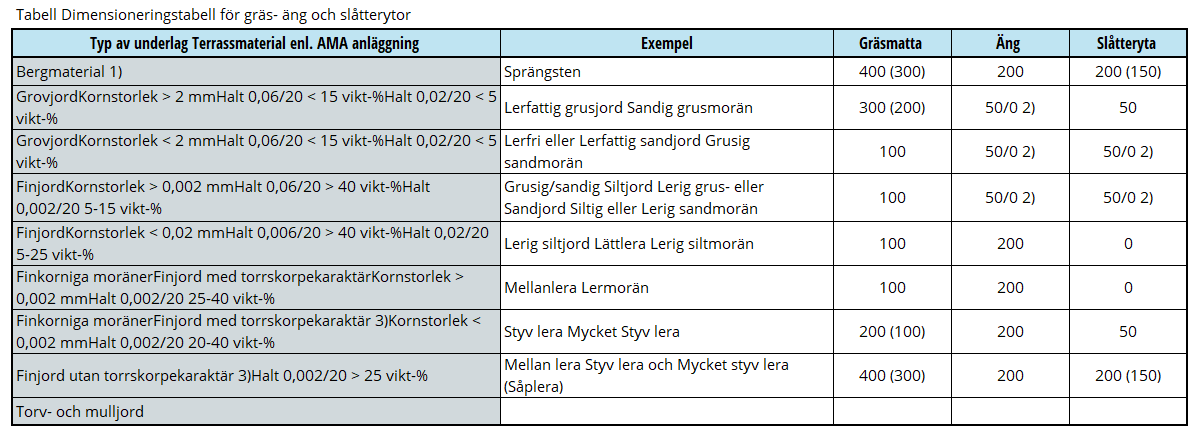 Tabell Dimensioneringstabell för gräs- äng och slåtterytor

| Typ av underlag Terrassmaterial enl. AMA anläggning | Exempel | Gräsmatta | Äng | Slåtteryta |
|---|---|---|---|---|
| Bergmaterial 1) | Sprängsten | 400 (300) | 200 | 200 (150) |
| GrovjordKornstorlek > 2 mmHalt 0,06/20 < 15 vikt-%Halt 0,02/20 < 5 vikt-% | Lerfattig grusjord Sandig grusmorän | 300 (200) | 50/0 2) | 50 |
| GrovjordKornstorlek < 2 mmHalt 0,06/20 < 15 vikt-%Halt 0,02/20 < 5 vikt-% | Lerfri eller Lerfattig sandjord Grusig sandmorän | 100 | 50/0 2) | 50/0 2) |
| FinjordKornstorlek > 0,002 mmHalt 0,06/20 > 40 vikt-%Halt 0,002/20 5-15 vikt-% | Grusig/sandig Siltjord Lerig grus- eller Sandjord Siltig eller Lerig sandmorän | 100 | 50/0 2) | 50/0 2) |
| FinjordKornstorlek < 0,02 mmHalt 0,006/20 > 40 vikt-%Halt 0,02/20 5-25 vikt-% | Lerig siltjord Lättlera Lerig siltmorän | 100 | 200 | 0 |
| Finkorniga moränerFinjord med torrskorpekaraktärKornstorlek > 0,002 mmHalt 0,002/20 25-40 vikt-% | Mellanlera Lermorän | 100 | 200 | 0 |
| Finkorniga moränerFinjord med torrskorpekaraktär 3)Kornstorlek < 0,002 mmHalt 0,002/20 20-40 vikt-% | Styv lera Mycket Styv lera | 200 (100) | 200 | 50 |
| Finjord utan torrskorpekaraktär 3)Halt 0,002/20 > 25 vikt-% | Mellan lera Styv lera och Mycket styv lera (Såplera) | 400 (300) | 200 | 200 (150) |
| Torv- och mulljord | | | | |